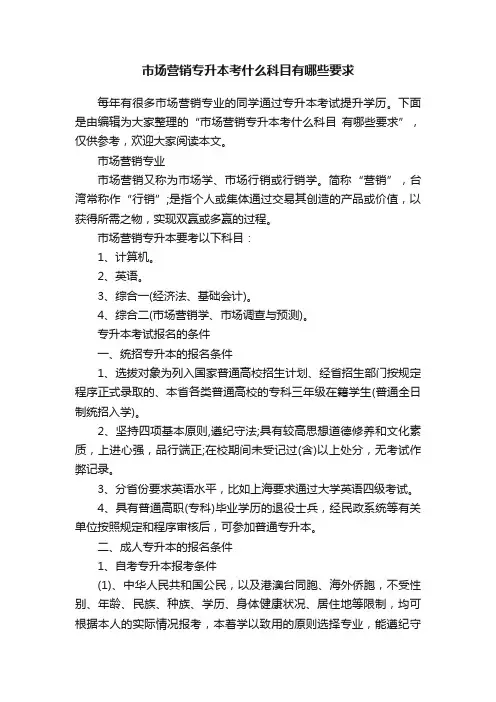 市场营销专升本考什么科目有哪些要求

每年有很多市场营销专业的同学通过专升本考试提升学历。下面是由编辑为大家整理的“市场营销专升本考什么科目 有哪些要求”，仅供参考，欢迎大家阅读本文。

市场营销专业

市场营销又称为市场学、市场行销或行销学。简称“营销”，台湾常称作“行销”;是指个人或集体通过交易其创造的产品或价值，以获得所需之物，实现双赢或多赢的过程。

市场营销专升本要考以下科目：

1、计算机。

2、英语。

3、综合一(经济法、基础会计)。

4、综合二(市场营销学、市场调查与预测)。

专升本考试报名的条件

一、统招专升本的报名条件

1、选拔对象为列入国家普通高校招生计划、经省招生部门按规定程序正式录取的、本省各类普通高校的专科三年级在籍学生(普通全日制统招入学)。

2、坚持四项基本原则,遵纪守法;具有较高思想道德修养和文化素质，上进心强，品行端正;在校期间未受记过(含)以上处分，无考试作弊记录。

3、分省份要求英语水平，比如上海要求通过大学英语四级考试。

4、具有普通高职(专科)毕业学历的退役士兵，经民政系统等有关单位按照规定和程序审核后，可参加普通专升本。

二、成人专升本的报名条件

1、自考专升本报考条件

(1)、中华人民共和国公民，以及港澳台同胞、海外侨胞，不受性别、年龄、民族、种族、学历、身体健康状况、居住地等限制，均可根据本人的实际情况报考，本着学以致用的原则选择专业，能遵纪守